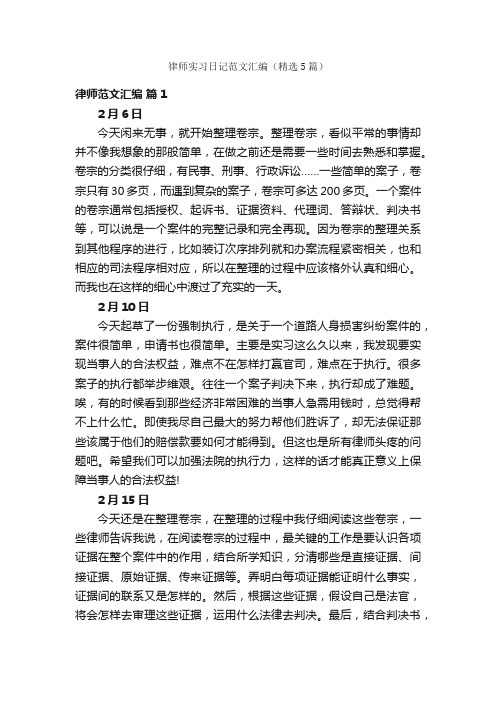 律师实习日记范文汇编（精选5篇）

律师范文汇编 篇1

2月6日

今天闲来无事，就开始整理卷宗。整理卷宗，看似平常的事情却并不像我想象的那般简单，在做之前还是需要一些时间去熟悉和掌握。卷宗的分类很仔细，有民事、刑事、行政诉讼……一些简单的案子，卷宗只有30多页，而遇到复杂的案子，卷宗可多达200多页。一个案件的卷宗通常包括授权、起诉书、证据资料、代理词、答辩状、判决书等，可以说是一个案件的完整记录和完全再现。因为卷宗的整理关系到其他程序的进行，比如装订次序排列就和办案流程紧密相关，也和相应的司法程序相对应，所以在整理的过程中应该格外认真和细心。而我也在这样的细心中渡过了充实的一天。

2月10日

今天起草了一份强制执行，是关于一个道路人身损害纠纷案件的，案件很简单，申请书也很简单。主要是实习这么久以来，我发现要实现当事人的合法权益，难点不在怎样打赢官司，难点在于执行。很多案子的执行都举步维艰。往往一个案子判决下来，执行却成了难题。唉，有的时候看到那些经济非常困难的当事人急需用钱时，总觉得帮不上什么忙。即使我尽自己最大的努力帮他们胜诉了，却无法保证那些该属于他们的赔偿款要如何才能得到。但这也是所有律师头疼的问题吧。希望我们可以加强法院的执行力，这样的话才能真正意义上保障当事人的合法权益!

2月15日

今天还是在整理卷宗，在整理的过程中我仔细阅读这些卷宗，一些律师告诉我说，在阅读卷宗的过程中，最关键的工作是要认识各项证据在整个案件中的作用，结合所学知识，分清哪些是直接证据、间接证据、原始证据、传来证据等。弄明白每项证据能证明什么事实，证据间的联系又是怎样的。然后，根据这些证据，假设自己是法官，将会怎样去审理这些证据，运用什么法律去判决。最后，结合判决书，